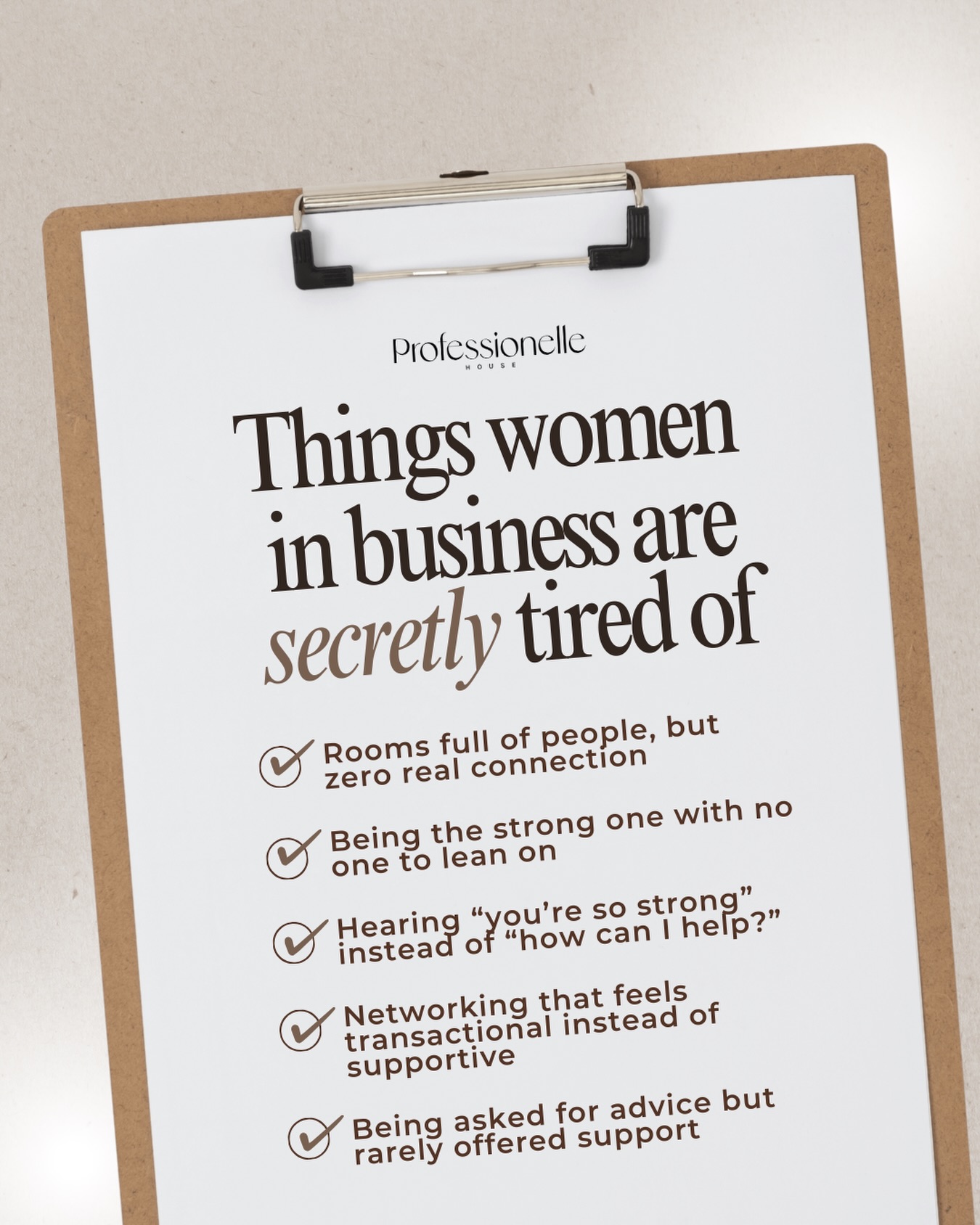 Professionelle
HOUSE

Things women in business are secretly tired of

Rooms full of people, but zero real connection

Being the strong one with no one to lean on

Hearing “you’re so strong” instead of “how can I help?”

Networking that feels transactional instead of supportive

Being asked for advice but rarely offered support